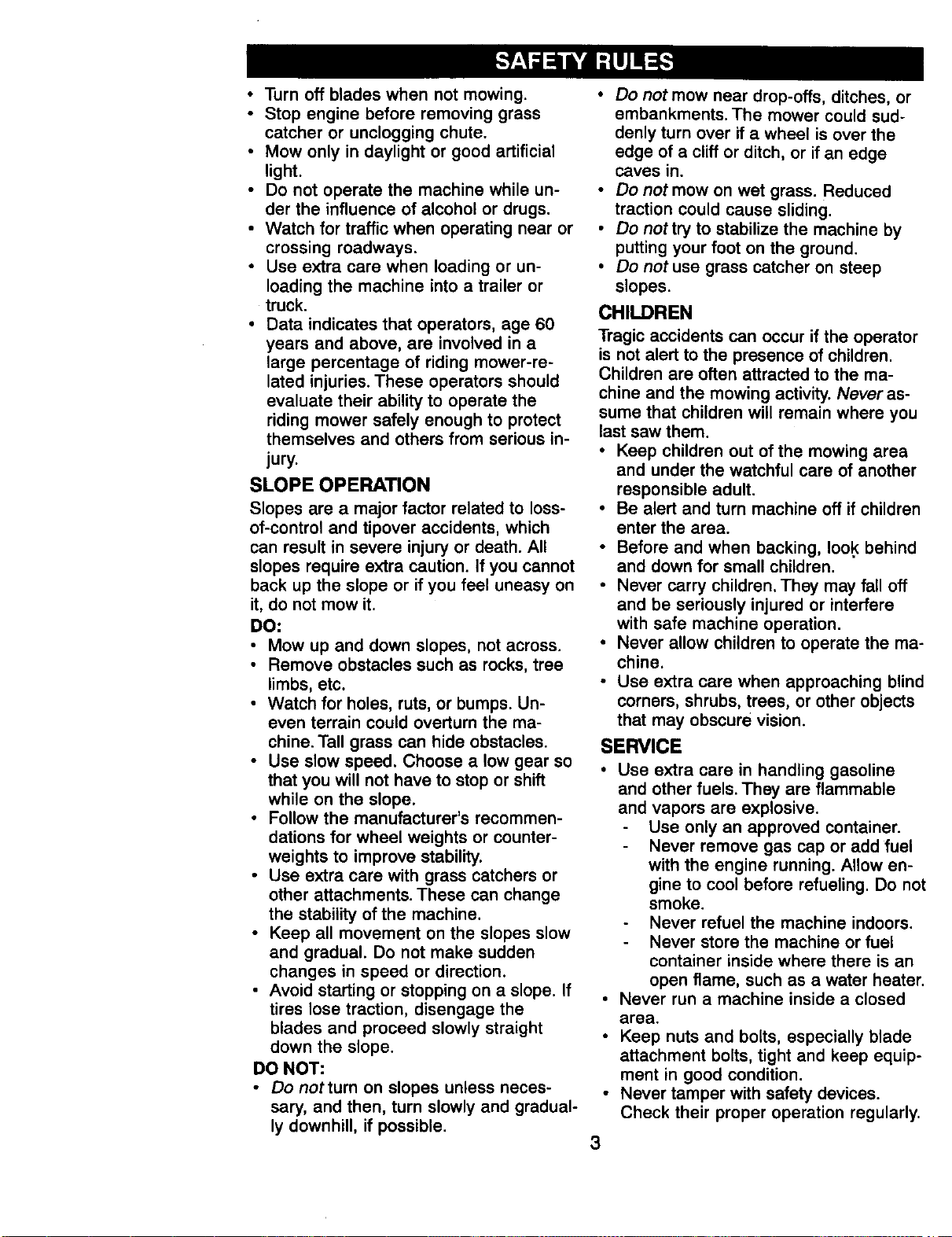 SAFETY RULES

• Turn off blades when not mowing.
• Stop engine before removing grass catcher or unclogging chute.
• Mow only in daylight or good artificial light.
• Do not operate the machine while under the influence of alcohol or drugs.
• Watch for traffic when operating near or crossing roadways.
• Use extra care when loading or unloading the machine into a trailer or truck.
• Data indicates that operators, age 60 years and above, are involved in a large percentage of riding mower-related injuries. These operators should evaluate their ability to operate the riding mower safely enough to protect themselves and others from serious injury.

SLOPE OPERATION

Slopes are a major factor related to loss-of-control and tipover accidents, which can result in severe injury or death. All slopes require extra caution. If you cannot back up the slope or if you feel uneasy on it, do not mow it.

DO:

• Mow up and down slopes, not across.
• Remove obstacles such as rocks, tree limbs, etc.
• Watch for holes, ruts, or bumps. Uneven terrain could overturn the machine. Tall grass can hide obstacles.
• Use slow speed. Choose a low gear so that you will not have to stop or shift while on the slope.
• Follow the manufacturer's recommendations for wheel weights or counterweights to improve stability.
• Use extra care with grass catchers or other attachments. These can change the stability of the machine.
• Keep all movement on the slopes slow and gradual. Do not make sudden changes in speed or direction.
• Avoid starting or stopping on a slope. If tires lose traction, disengage the blades and proceed slowly straight down the slope.

DO NOT:

• Do not turn on slopes unless necessary, and then, turn slowly and gradually downhill, if possible.
• Do not mow near drop-offs, ditches, or embankments. The mower could suddenly turn over if a wheel is over the edge of a cliff or ditch, or if an edge caves in.
• Do not mow on wet grass. Reduced traction could cause sliding.
• Do not try to stabilize the machine by putting your foot on the ground.
• Do not use grass catcher on steep slopes.

CHILDREN

Tragic accidents can occur if the operator is not alert to the presence of children. Children are often attracted to the machine and the mowing activity. Never assume that children will remain where you last saw them.

• Keep children out of the mowing area and under the watchful care of another responsible adult.
• Be alert and turn machine off if children enter the area.
• Before and when backing, look behind and down for small children.
• Never carry children. They may fall off and be seriously injured or interfere with safe machine operation.
• Never allow children to operate the machine.
• Use extra care when approaching blind corners, shrubs, trees, or other objects that may obscure vision.

SERVICE

• Use extra care in handling gasoline and other fuels. They are flammable and vapors are explosive.
- Use only an approved container.
- Never remove gas cap or add fuel with the engine running. Allow engine to cool before refueling. Do not smoke.
- Never refuel the machine indoors.
- Never store the machine or fuel container inside where there is an open flame, such as a water heater.
• Never run a machine inside a closed area.
• Keep nuts and bolts, especially blade attachment bolts, tight and keep equipment in good condition.
• Never tamper with safety devices. Check their proper operation regularly.

3